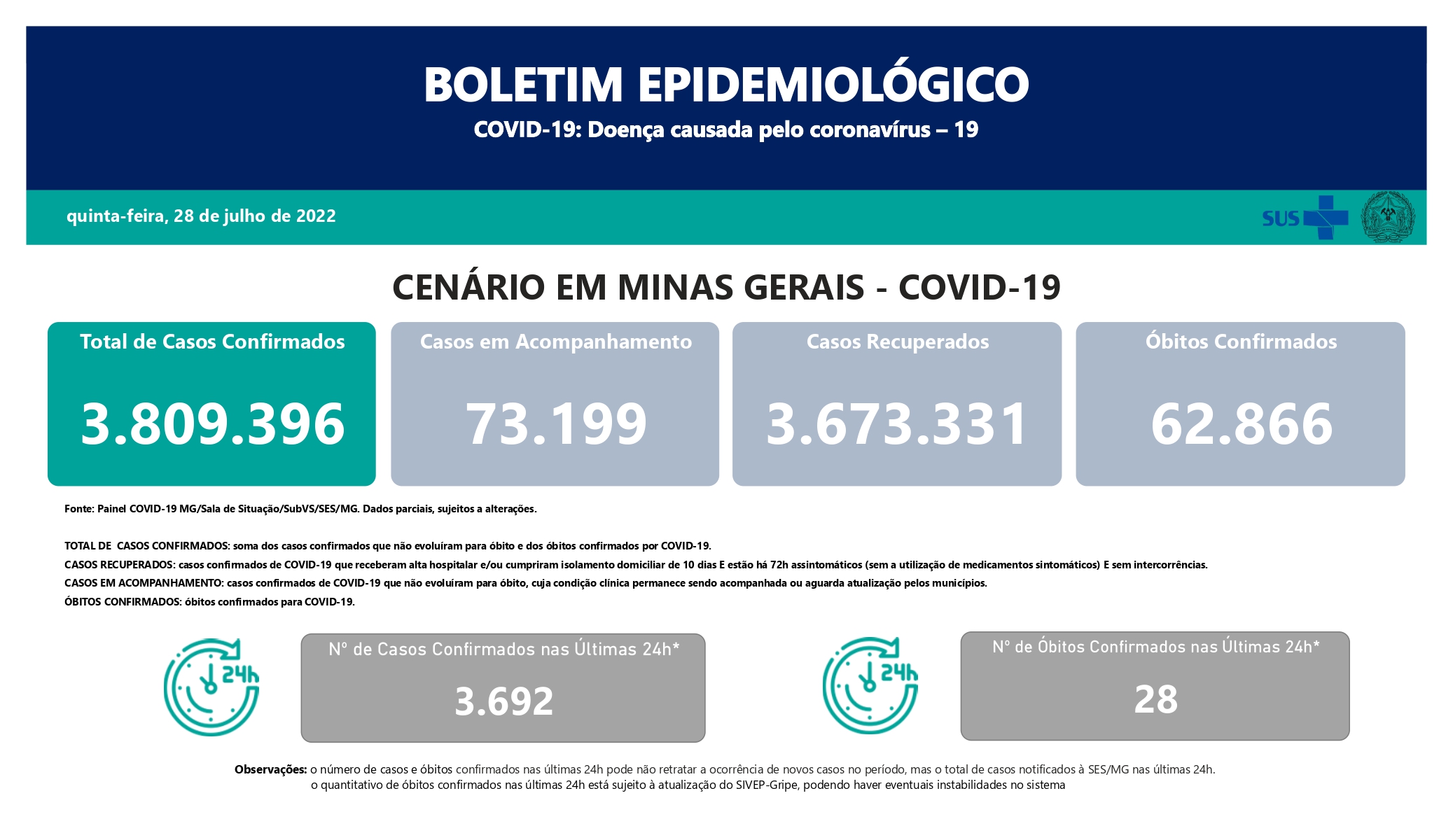 BOLETIM EPIDEMIOLÓGICO

COVID-19: Doença causada pelo coronavírus – 19

quinta-feira, 28 de julho de 2022

SUS

CENÁRIO EM MINAS GERAIS - COVID-19

Total de Casos Confirmados
3.809.396

Casos em Acompanhamento
73.199

Casos Recuperados
3.673.331

Óbitos Confirmados
62.866

Fonte: Painel COVID-19 MG/Sala de Situação/SubVS/SES/MG. Dados parciais, sujeitos a alterações.

TOTAL DE CASOS CONFIRMADOS: soma dos casos confirmados que não evoluíram para óbito e dos óbitos confirmados por COVID-19.
CASOS RECUPERADOS: casos confirmados de COVID-19 que receberam alta hospitalar e/ou cumpriram isolamento domiciliar de 10 dias E estão há 72h assintomáticos (sem a utilização de medicamentos sintomáticos) E sem intercorrências.
CASOS EM ACOMPANHAMENTO: casos confirmados de COVID-19 que não evoluíram para óbito, cuja condição clínica permanece sendo acompanhada ou aguarda atualização pelos municípios.
ÓBITOS CONFIRMADOS: óbitos confirmados para COVID-19.

24h

Nº de Casos Confirmados nas Últimas 24h*
3.692

24h

Nº de Óbitos Confirmados nas Últimas 24h*
28

Observações: o número de casos e óbitos confirmados nas últimas 24h pode não retratar a ocorrência de novos casos no período, mas o total de casos notificados à SES/MG nas últimas 24h.
o quantitativo de óbitos confirmados nas últimas 24h está sujeito à atualização do SIVEP-Gripe, podendo haver eventuais instabilidades no sistema